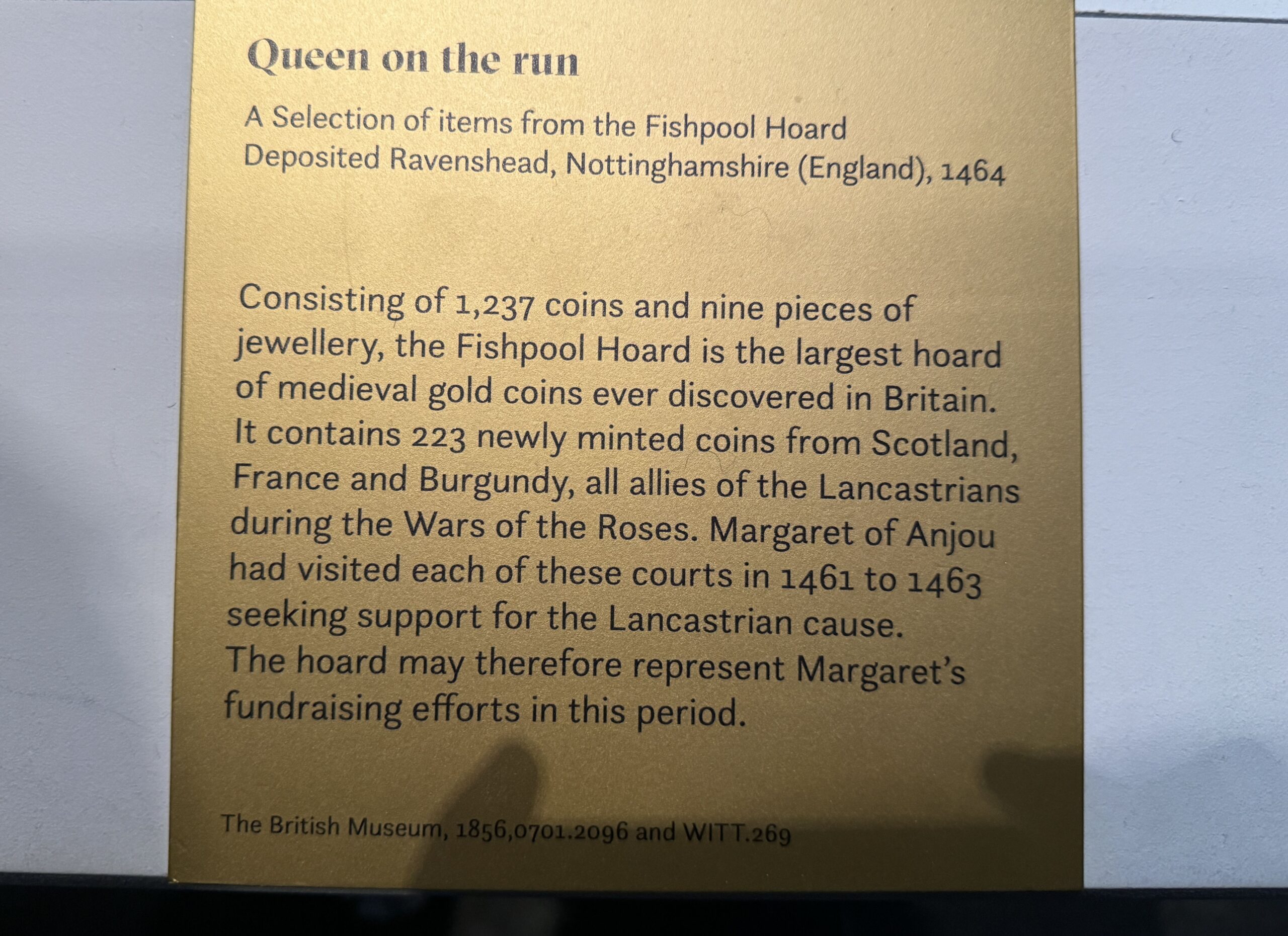 Queen on the run

A Selection of items from the Fishpool Hoard
Deposited Ravenshead, Nottinghamshire (England), 1464

Consisting of 1,237 coins and nine pieces of jewellery, the Fishpool Hoard is the largest hoard of medieval gold coins ever discovered in Britain. It contains 223 newly minted coins from Scotland, France and Burgundy, all allies of the Lancastrians during the Wars of the Roses. Margaret of Anjou had visited each of these courts in 1461 to 1463 seeking support for the Lancastrian cause. The hoard may therefore represent Margaret's fundraising efforts in this period.

The British Museum, 1856,0701.2096 and WITT.269